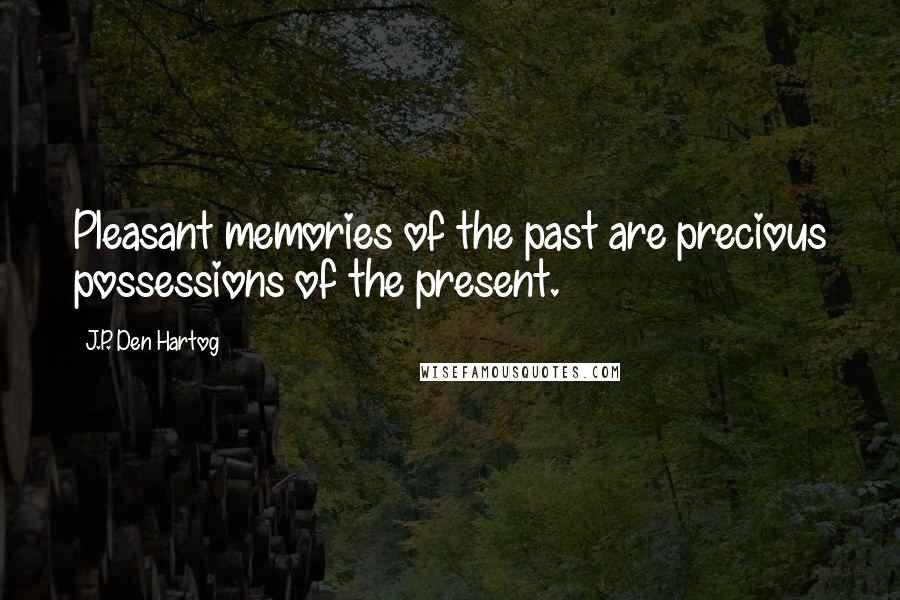 Pleasant memories of the past are precious possessions of the present.

J.P. Den Hartog

WISEFAMOUSQUOTES.COM